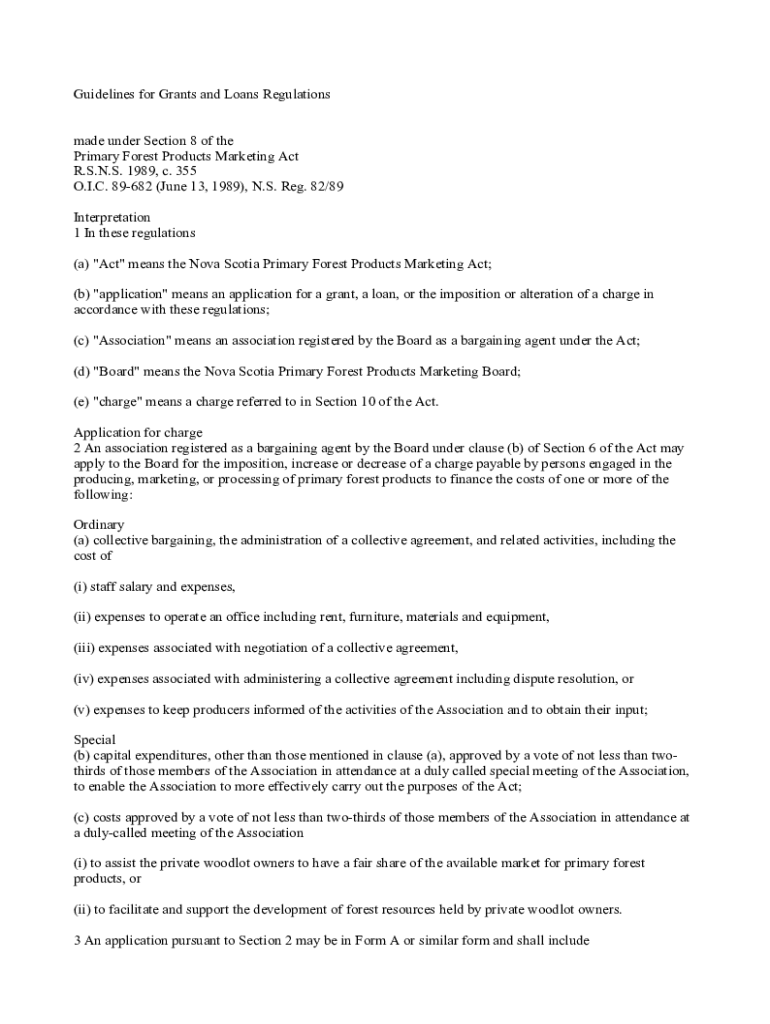 Guidelines for Grants and Loans Regulations

made under Section 8 of the
Primary Forest Products Marketing Act
R.S.N.S. 1989, c. 355
O.I.C. 89-682 (June 13, 1989), N.S. Reg. 82/89

Interpretation
1 In these regulations

(a) "Act" means the Nova Scotia Primary Forest Products Marketing Act;

(b) "application" means an application for a grant, a loan, or the imposition or alteration of a charge in accordance with these regulations;

(c) "Association" means an association registered by the Board as a bargaining agent under the Act;

(d) "Board" means the Nova Scotia Primary Forest Products Marketing Board;

(e) "charge" means a charge referred to in Section 10 of the Act.

Application for charge
2 An association registered as a bargaining agent by the Board under clause (b) of Section 6 of the Act may apply to the Board for the imposition, increase or decrease of a charge payable by persons engaged in the producing, marketing, or processing of primary forest products to finance the costs of one or more of the following:

Ordinary
(a) collective bargaining, the administration of a collective agreement, and related activities, including the cost of

(i) staff salary and expenses,

(ii) expenses to operate an office including rent, furniture, materials and equipment,

(iii) expenses associated with negotiation of a collective agreement,

(iv) expenses associated with administering a collective agreement including dispute resolution, or

(v) expenses to keep producers informed of the activities of the Association and to obtain their input;

Special
(b) capital expenditures, other than those mentioned in clause (a), approved by a vote of not less than two-thirds of those members of the Association in attendance at a duly called special meeting of the Association, to enable the Association to more effectively carry out the purposes of the Act;

(c) costs approved by a vote of not less than two-thirds of those members of the Association in attendance at a duly-called meeting of the Association

(i) to assist the private woodlot owners to have a fair share of the available market for primary forest products, or

(ii) to facilitate and support the development of forest resources held by private woodlot owners.

3 An application pursuant to Section 2 may be in Form A or similar form and shall include